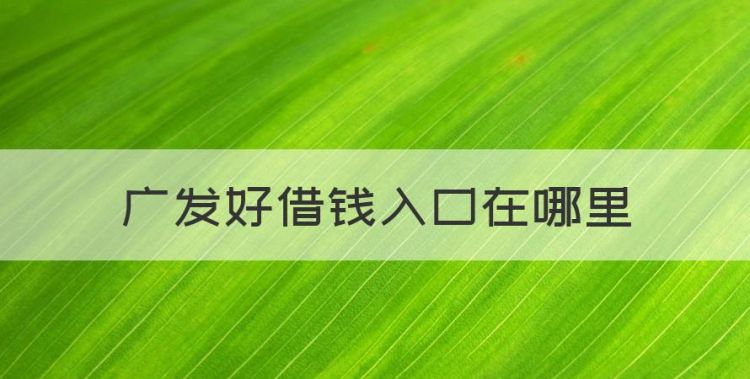 广发好借钱入口在哪里